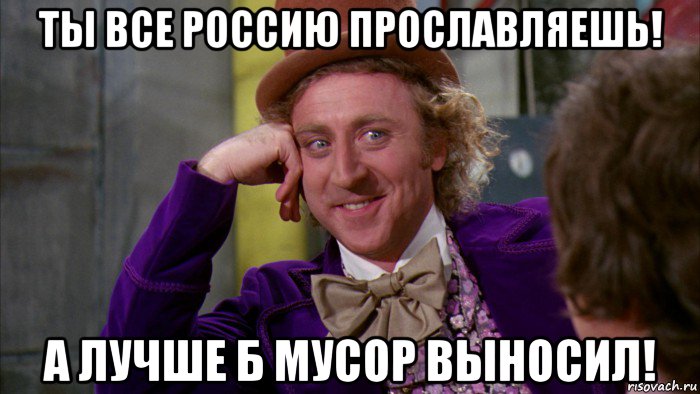 ТЫ ВСЕ РОССИЮ ПРОСЛАВЛЯЕШЬ!

А ЛУЧШЕ Б МУСОР ВЫНОСИЛ!

risovach.ru